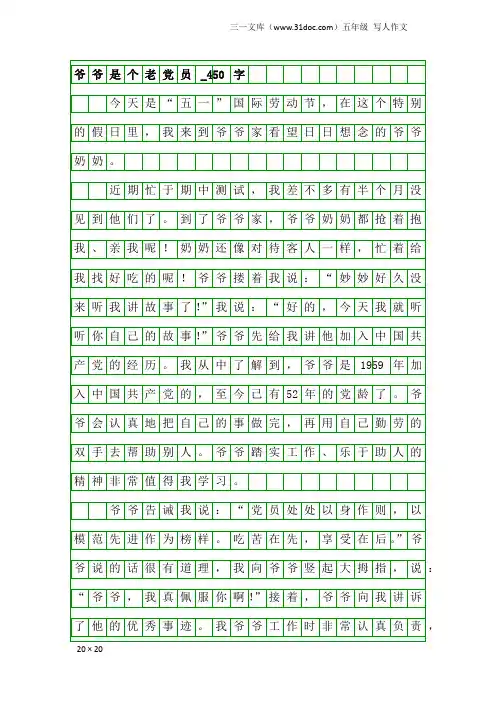 三一文库（www.31doc.com）五年级 写人作文

爷爷是个老党员_450字

今天是“五一”国际劳动节，在这个特别的假日里，我来到爷爷家看望日日想念的爷爷奶奶。

近期忙于期中测试，我差不多有半个月没见到他们了。到了爷爷家，爷爷奶奶都抢着抱我、亲我呢！奶奶还像对待客人一样，忙着给我找好吃的呢！爷爷搂着我说：“妙妙好久没来听我讲故事了!”我说：“好的，今天我就听听你自己的故事!”爷爷先给我讲他加入中国共产党的经历。我从中了解到，爷爷是1959年加入中国共产党的，至今已有52年的党龄了。爷爷会认真地把自己的事做完，再用自己勤劳的双手去帮助别人。爷爷踏实工作、乐于助人的精神非常值得我学习。

爷爷告诫我说：“党员处处以身作则，以模范先进作为榜样。吃苦在先，享受在后。”爷爷说的话很有道理，我向爷爷竖起大拇指，说：“爷爷，我真佩服你啊!”接着，爷爷向我讲诉了他的优秀事迹。我爷爷工作时非常认真负责，

20×20